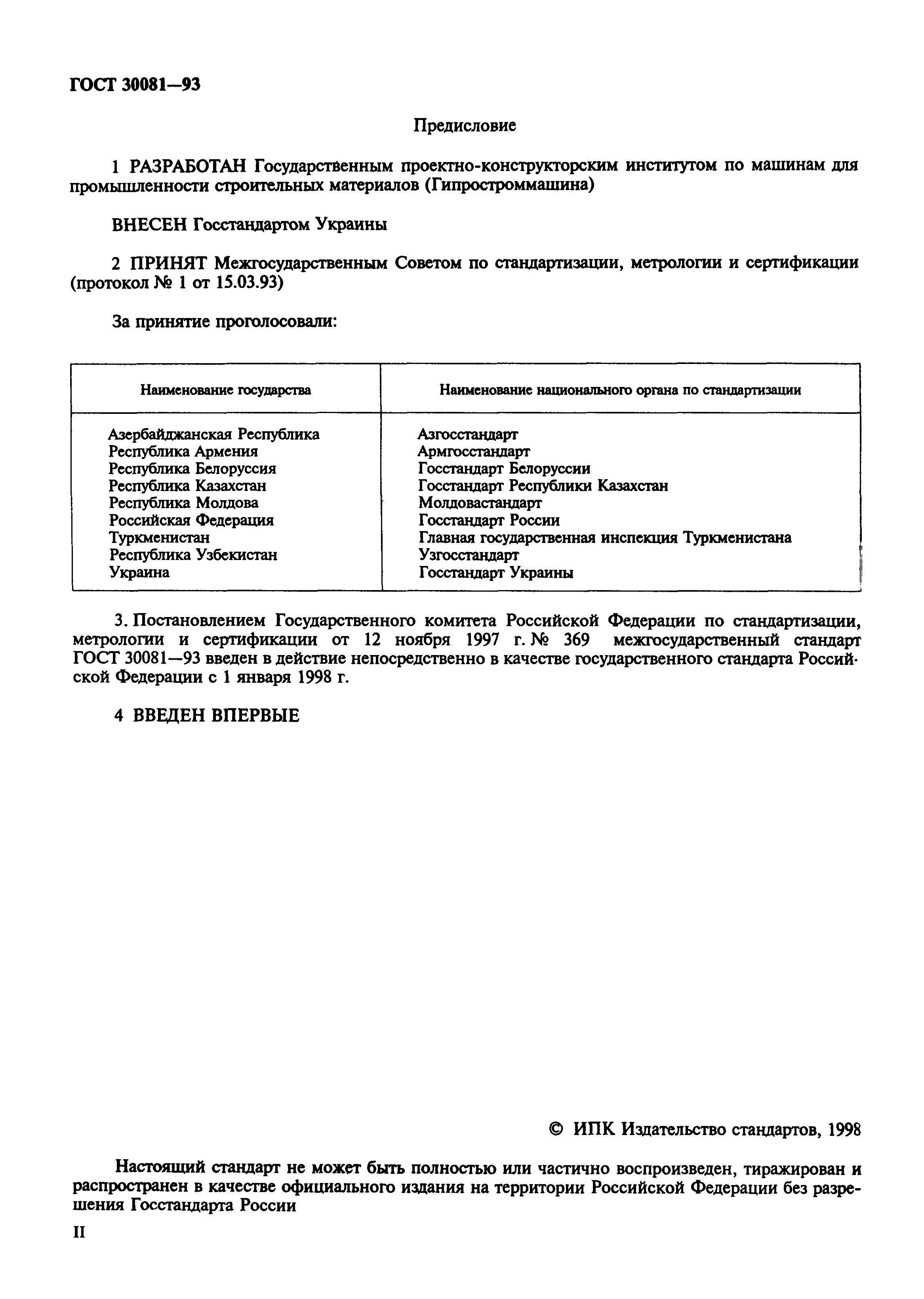 ГОСТ 30081—93

Предисловие

1 РАЗРАБОТАН Государственным проектно-конструкторским институтом по машинам для промышленности строительных материалов (Гипростроммашина)

ВНЕСЕН Госстандартом Украины

2 ПРИНЯТ Межгосударственным Советом по стандартизации, метрологии и сертификации (протокол № 1 от 15.03.93)

За принятие проголосовали:

| Наименование государства | Наименование национального органа по стандартизации |
|---|---|
| Азербайджанская Республика | Азгосстандарт |
| Республика Армения | Армгосстандарт |
| Республика Белоруссия | Госстандарт Белоруссии |
| Республика Казахстан | Госстандарт Республики Казахстан |
| Республика Молдова | Молдовастандарт |
| Российская Федерация | Госстандарт России |
| Туркменистан | Главная государственная инспекция Туркменистана |
| Республика Узбекистан | Узгосстандарт |
| Украина | Госстандарт Украины |

3. Постановлением Государственного комитета Российской Федерации по стандартизации, метрологии и сертификации от 12 ноября 1997 г. № 369 межгосударственный стандарт ГОСТ 30081—93 введен в действие непосредственно в качестве государственного стандарта Российской Федерации с 1 января 1998 г.

4 ВВЕДЕН ВПЕРВЫЕ

© ИПК Издательство стандартов, 1998

Настоящий стандарт не может быть полностью или частично воспроизведен, тиражирован и распространен в качестве официального издания на территории Российской Федерации без разрешения Госстандарта России

II